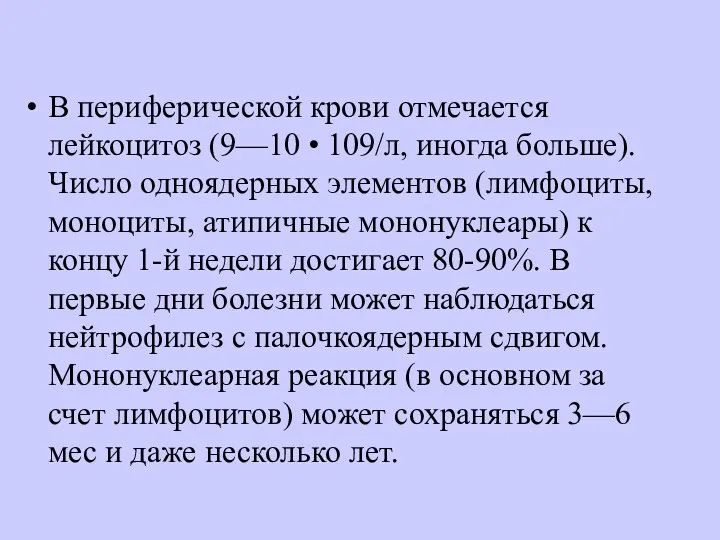 • В периферической крови отмечается лейкоцитоз (9—10 • 109/л, иногда больше). Число одноядерных элементов (лимфоциты, моноциты, атипичные мононуклеары) к концу 1-й недели достигает 80-90%. В первые дни болезни может наблюдаться нейтрофилез с палочкоядерным сдвигом. Мононуклеарная реакция (в основном за счет лимфоцитов) может сохраняться 3—6 мес и даже несколько лет.